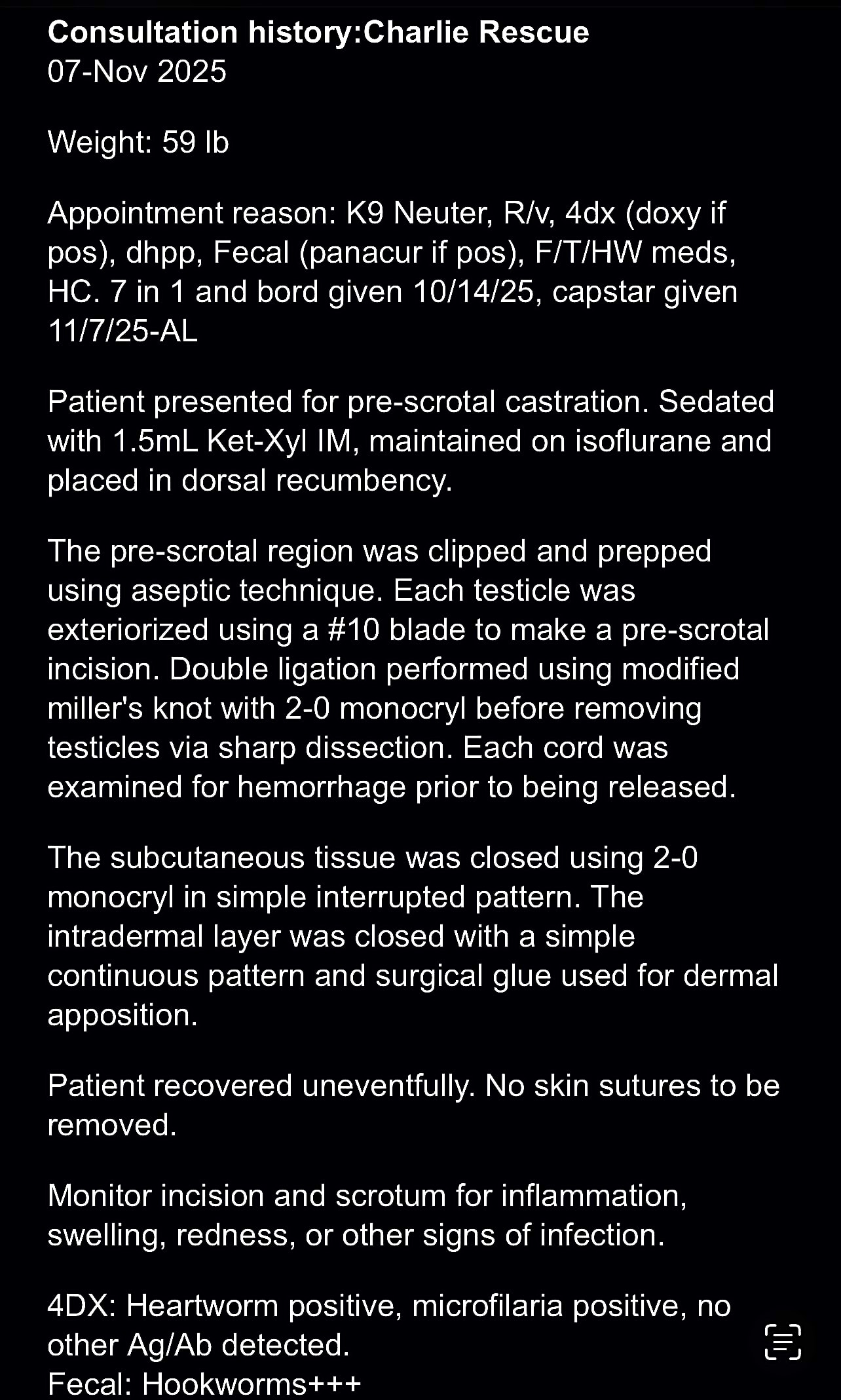 **Consultation history:Charlie Rescue**
07-Nov 2025

Weight: 59 lb

Appointment reason: K9 Neuter, R/v, 4dx (doxy if pos), dhpp, Fecal (panacur if pos), F/T/HW meds, HC. 7 in 1 and bord given 10/14/25, capstar given 11/7/25-AL

Patient presented for pre-scrotal castration. Sedated with 1.5mL Ket-Xyl IM, maintained on isoflurane and placed in dorsal recumbency.

The pre-scrotal region was clipped and prepped using aseptic technique. Each testicle was exteriorized using a #10 blade to make a pre-scrotal incision. Double ligation performed using modified miller's knot with 2-0 monocryl before removing testicles via sharp dissection. Each cord was examined for hemorrhage prior to being released.

The subcutaneous tissue was closed using 2-0 monocryl in simple interrupted pattern. The intradermal layer was closed with a simple continuous pattern and surgical glue used for dermal apposition.

Patient recovered uneventfully. No skin sutures to be removed.

Monitor incision and scrotum for inflammation, swelling, redness, or other signs of infection.

4DX: Heartworm positive, microfilaria positive, no other Ag/Ab detected.
Fecal: Hookworms+++